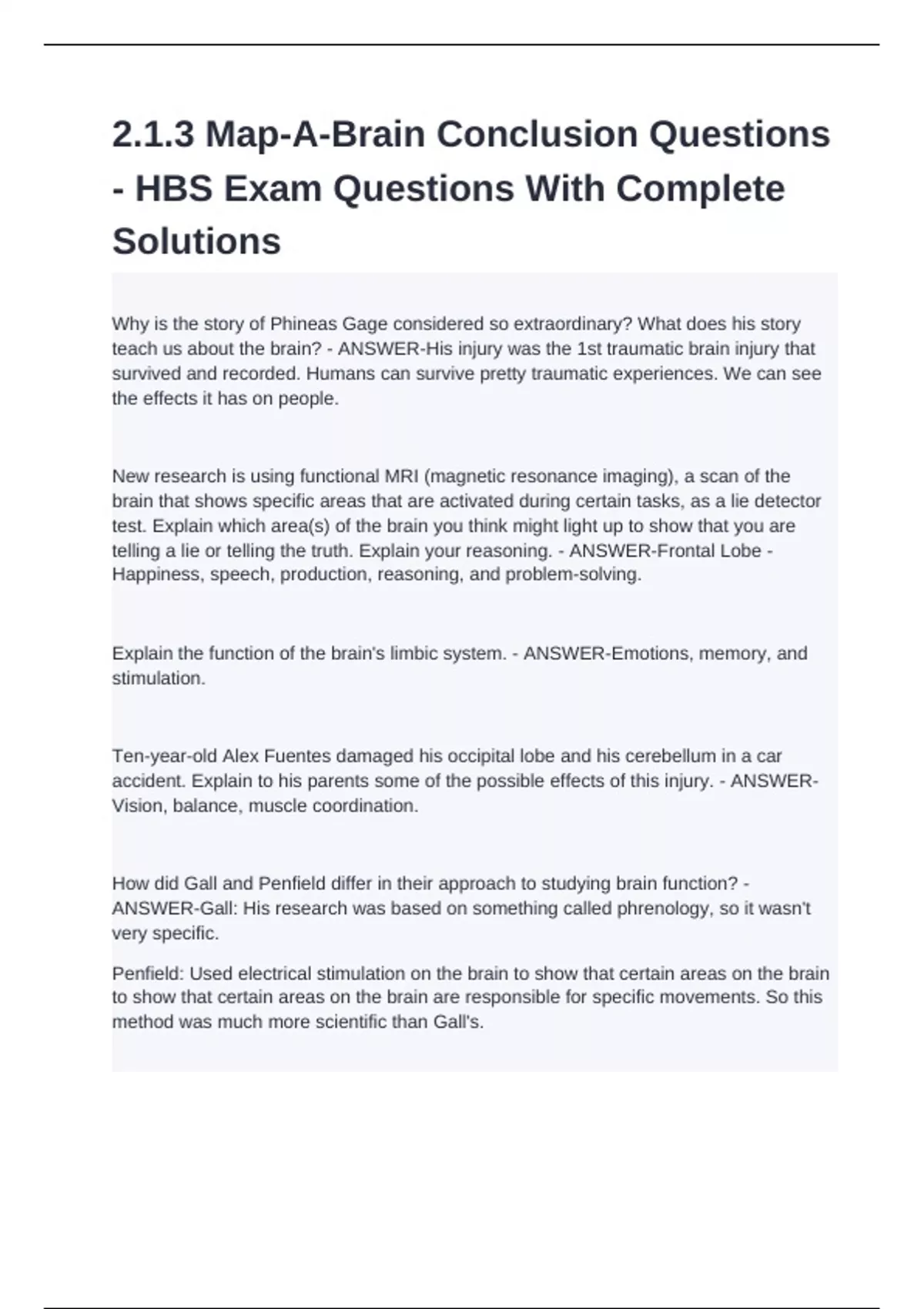 2.1.3 Map-A-Brain Conclusion Questions - HBS Exam Questions With Complete Solutions

Why is the story of Phineas Gage considered so extraordinary? What does his story teach us about the brain? - ANSWER-His injury was the 1st traumatic brain injury that survived and recorded. Humans can survive pretty traumatic experiences. We can see the effects it has on people.

New research is using functional MRI (magnetic resonance imaging), a scan of the brain that shows specific areas that are activated during certain tasks, as a lie detector test. Explain which area(s) of the brain you think might light up to show that you are telling a lie or telling the truth. Explain your reasoning. - ANSWER-Frontal Lobe - Happiness, speech, production, reasoning, and problem-solving.

Explain the function of the brain's limbic system. - ANSWER-Emotions, memory, and stimulation.

Ten-year-old Alex Fuentes damaged his occipital lobe and his cerebellum in a car accident. Explain to his parents some of the possible effects of this injury. - ANSWER-Vision, balance, muscle coordination.

How did Gall and Penfield differ in their approach to studying brain function? - ANSWER-Gall: His research was based on something called phrenology, so it wasn't very specific.

Penfield: Used electrical stimulation on the brain to show that certain areas on the brain to show that certain areas on the brain are responsible for specific movements. So this method was much more scientific than Gall's.